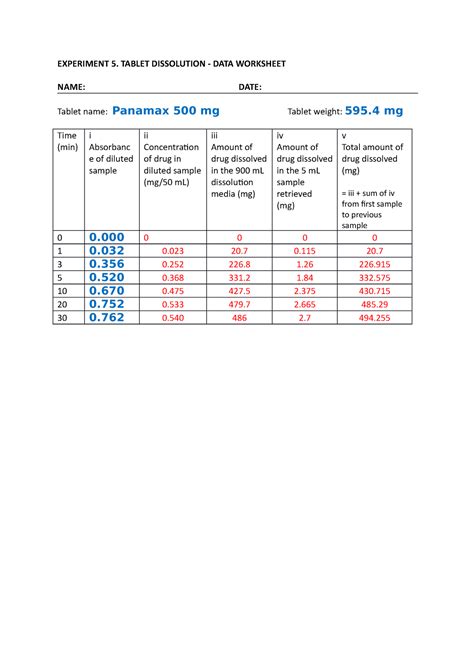 EXPERIMENT 5. TABLET DISSOLUTION - DATA WORKSHEET

NAME: DATE:

Tablet name: Panamax 500 mg Tablet weight: 595.4 mg

| Time (min) | i Absorbance of diluted sample | ii Concentration of drug in diluted sample (mg/50 mL) | iii Amount of drug dissolved in the 900 mL dissolution media (mg) | iv Amount of drug dissolved in the 5 mL sample retrieved (mg) | v Total amount of drug dissolved (mg) = iii + sum of iv from first sample to previous sample |
|---|---|---|---|---|---|
| 0 | 0.000 | 0 | 0 | 0 | 0 |
| 1 | 0.032 | 0.023 | 20.7 | 0.115 | 20.7 |
| 3 | 0.356 | 0.252 | 226.8 | 1.26 | 226.915 |
| 5 | 0.520 | 0.368 | 331.2 | 1.84 | 332.575 |
| 10 | 0.670 | 0.475 | 427.5 | 2.375 | 430.715 |
| 20 | 0.752 | 0.533 | 479.7 | 2.665 | 485.29 |
| 30 | 0.762 | 0.540 | 486 | 2.7 | 494.255 |